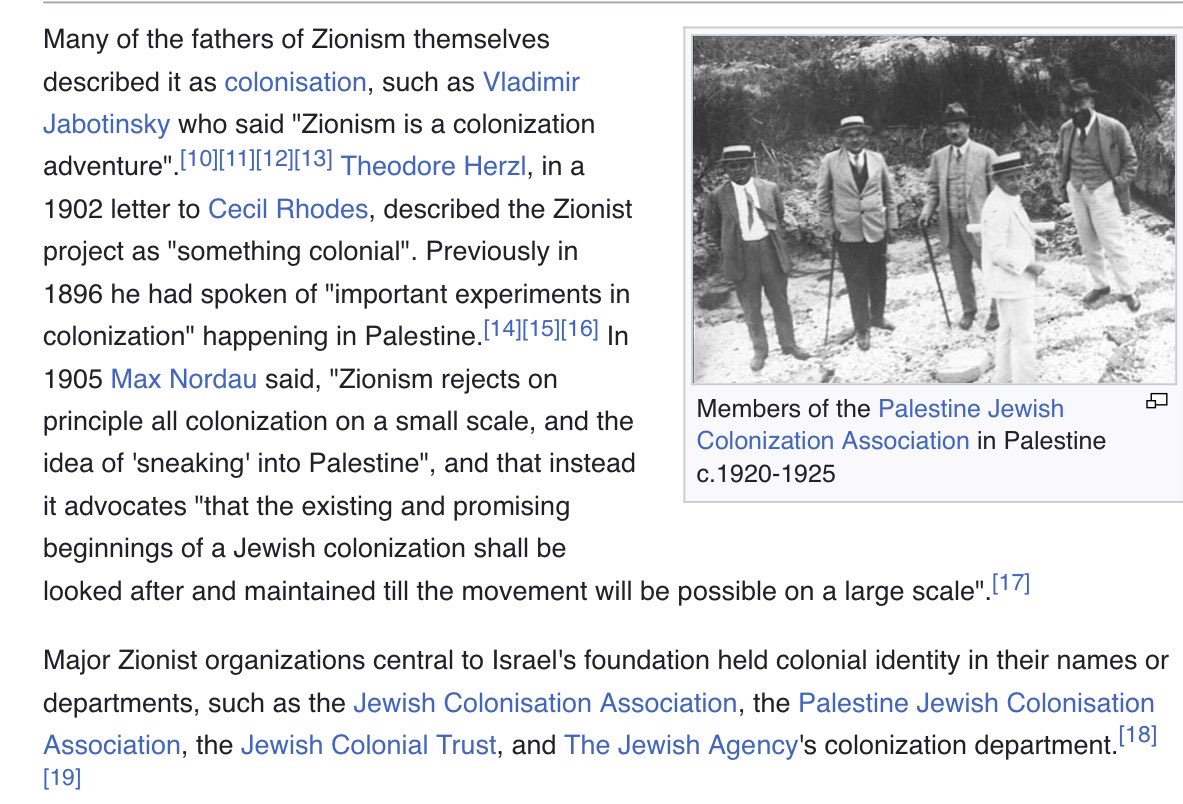 Many of the fathers of Zionism themselves described it as colonisation, such as Vladimir Jabotinsky who said "Zionism is a colonization adventure".[10][11][12][13] Theodore Herzl, in a 1902 letter to Cecil Rhodes, described the Zionist project as "something colonial". Previously in 1896 he had spoken of "important experiments in colonization" happening in Palestine.[14][15][16] In 1905 Max Nordau said, "Zionism rejects on principle all colonization on a small scale, and the idea of 'sneaking' into Palestine", and that instead it advocates "that the existing and promising beginnings of a Jewish colonization shall be looked after and maintained till the movement will be possible on a large scale".[17]

Members of the Palestine Jewish Colonization Association in Palestine c.1920-1925

Major Zionist organizations central to Israel's foundation held colonial identity in their names or departments, such as the Jewish Colonisation Association, the Palestine Jewish Colonisation Association, the Jewish Colonial Trust, and The Jewish Agency's colonization department.[18][19]